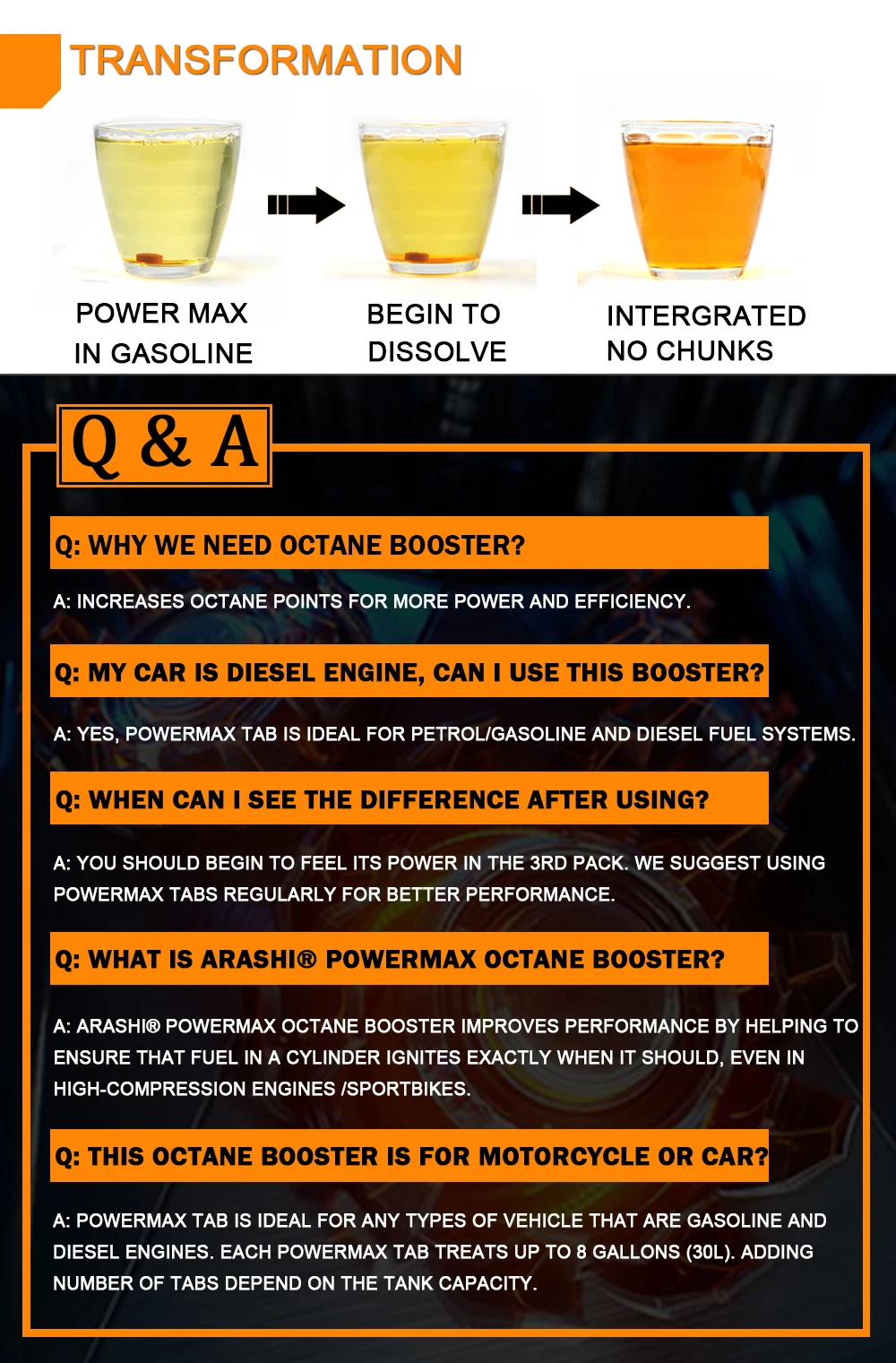 TRANSFORMATION

POWER MAX
IN GASOLINE

BEGIN TO
DISSOLVE

INTERGRATED
NO CHUNKS

Q & A

Q: WHY WE NEED OCTANE BOOSTER?

A: INCREASES OCTANE POINTS FOR MORE POWER AND EFFICIENCY.

Q: MY CAR IS DIESEL ENGINE, CAN I USE THIS BOOSTER?

A: YES, POWERMAX TAB IS IDEAL FOR PETROL/GASOLINE AND DIESEL FUEL SYSTEMS.

Q: WHEN CAN I SEE THE DIFFERENCE AFTER USING?

A: YOU SHOULD BEGIN TO FEEL ITS POWER IN THE 3RD PACK. WE SUGGEST USING POWERMAX TABS REGULARLY FOR BETTER PERFORMANCE.

Q: WHAT IS ARASHI® POWERMAX OCTANE BOOSTER?

A: ARASHI® POWERMAX OCTANE BOOSTER IMPROVES PERFORMANCE BY HELPING TO ENSURE THAT FUEL IN A CYLINDER IGNITES EXACTLY WHEN IT SHOULD, EVEN IN HIGH-COMPRESSION ENGINES /SPORTBIKES.

Q: THIS OCTANE BOOSTER IS FOR MOTORCYCLE OR CAR?

A: POWERMAX TAB IS IDEAL FOR ANY TYPES OF VEHICLE THAT ARE GASOLINE AND DIESEL ENGINES. EACH POWERMAX TAB TREATS UP TO 8 GALLONS (30L). ADDING NUMBER OF TABS DEPEND ON THE TANK CAPACITY.